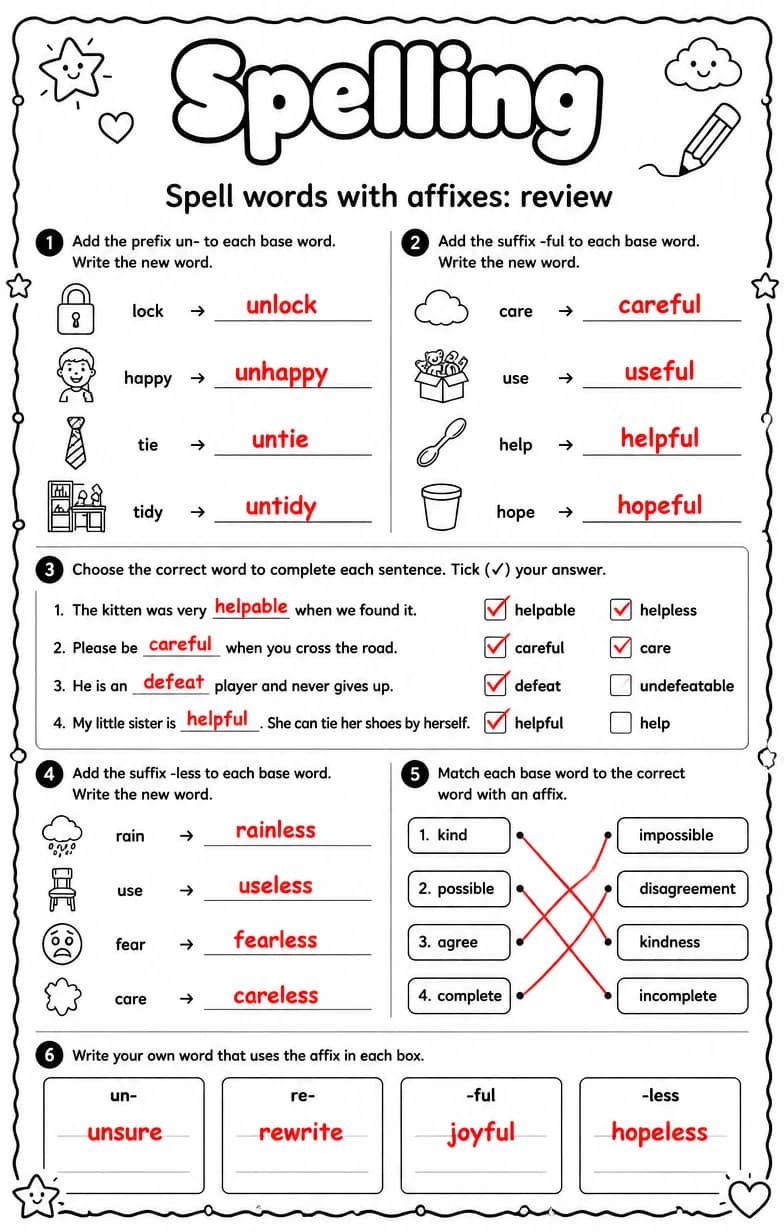 Spelling

Spell words with affixes: review

1 Add the prefix un- to each base word. Write the new word.

lock → unlock

happy → unhappy

tie → untie

tidy → untidy

2 Add the suffix -ful to each base word. Write the new word.

care → careful

use → useful

help → helpful

hope → hopeful

3 Choose the correct word to complete each sentence. Tick (✓) your answer.

1. The kitten was very helpable when we found it. ☑ helpable ☑ helpless

2. Please be careful when you cross the road. ☑ careful ☑ care

3. He is an defeat player and never gives up. ☑ defeat ☐ undefeatable

4. My little sister is helpful. She can tie her shoes by herself. ☑ helpful ☐ help

4 Add the suffix -less to each base word. Write the new word.

rain → rainless

use → useless

fear → fearless

care → careless

5 Match each base word to the correct word with an affix.

1. kind

2. possible

3. agree

4. complete

impossible

disagreement

kindness

incomplete

6 Write your own word that uses the affix in each box.

un-
unsure

re-
rewrite

-ful
joyful

-less
hopeless